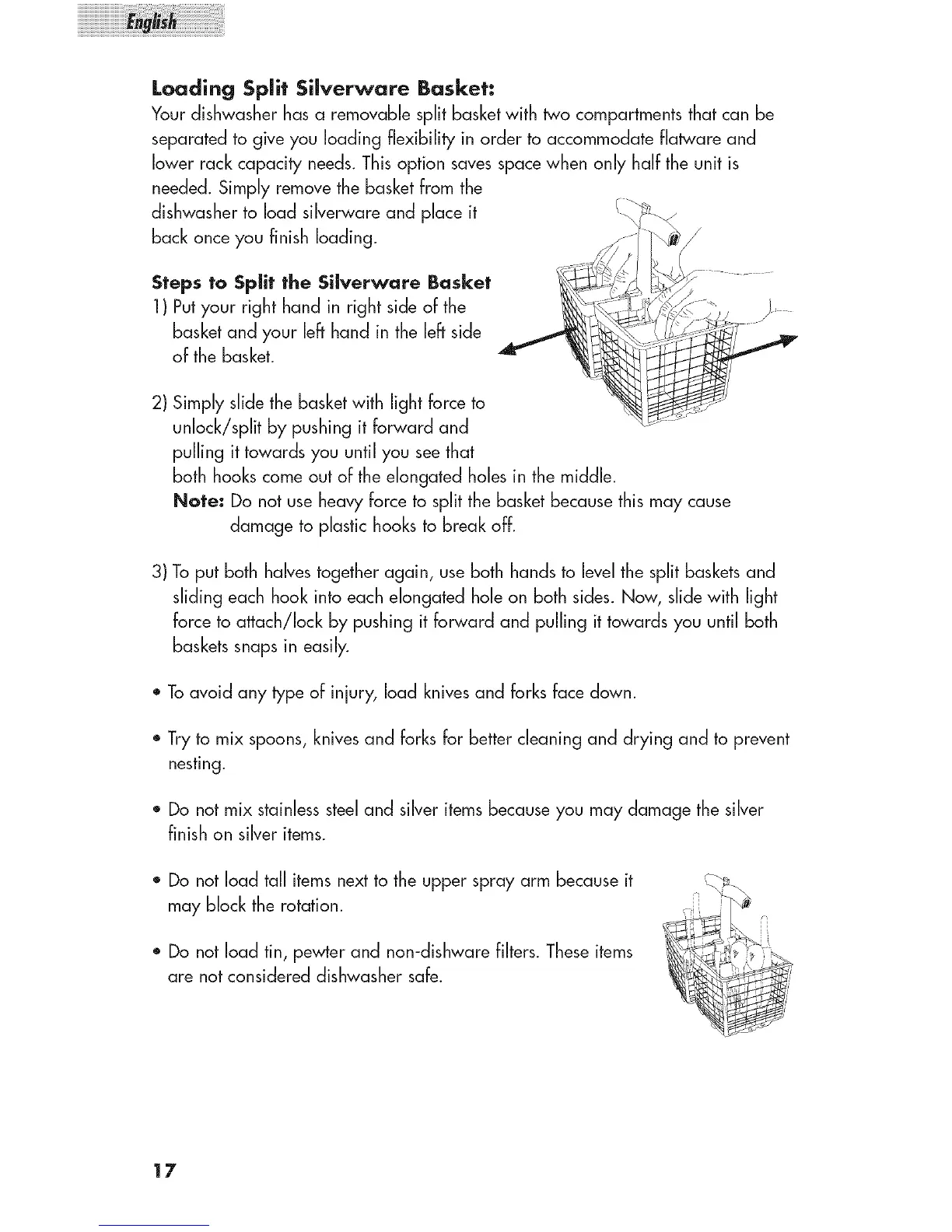 English

Loading Split Silverware Basket:

Your dishwasher has a removable split basket with two compartments that can be separated to give you loading flexibility in order to accommodate flatware and lower rack capacity needs. This option saves space when only half the unit is needed. Simply remove the basket from the dishwasher to load silverware and place it back once you finish loading.

Steps to Split the Silverware Basket

1) Put your right hand in right side of the basket and your left hand in the left side of the basket.

2) Simply slide the basket with light force to unlock/split by pushing it forward and pulling it towards you until you see that both hooks come out of the elongated holes in the middle.

Note: Do not use heavy force to split the basket because this may cause damage to plastic hooks to break off.

3) To put both halves together again, use both hands to level the split baskets and sliding each hook into each elongated hole on both sides. Now, slide with light force to attach/lock by pushing it forward and pulling it towards you until both baskets snaps in easily.

• To avoid any type of injury, load knives and forks face down.

• Try to mix spoons, knives and forks for better cleaning and drying and to prevent nesting.

• Do not mix stainless steel and silver items because you may damage the silver finish on silver items.

• Do not load tall items next to the upper spray arm because it may block the rotation.

• Do not load tin, pewter and non-dishware filters. These items are not considered dishwasher safe.

17